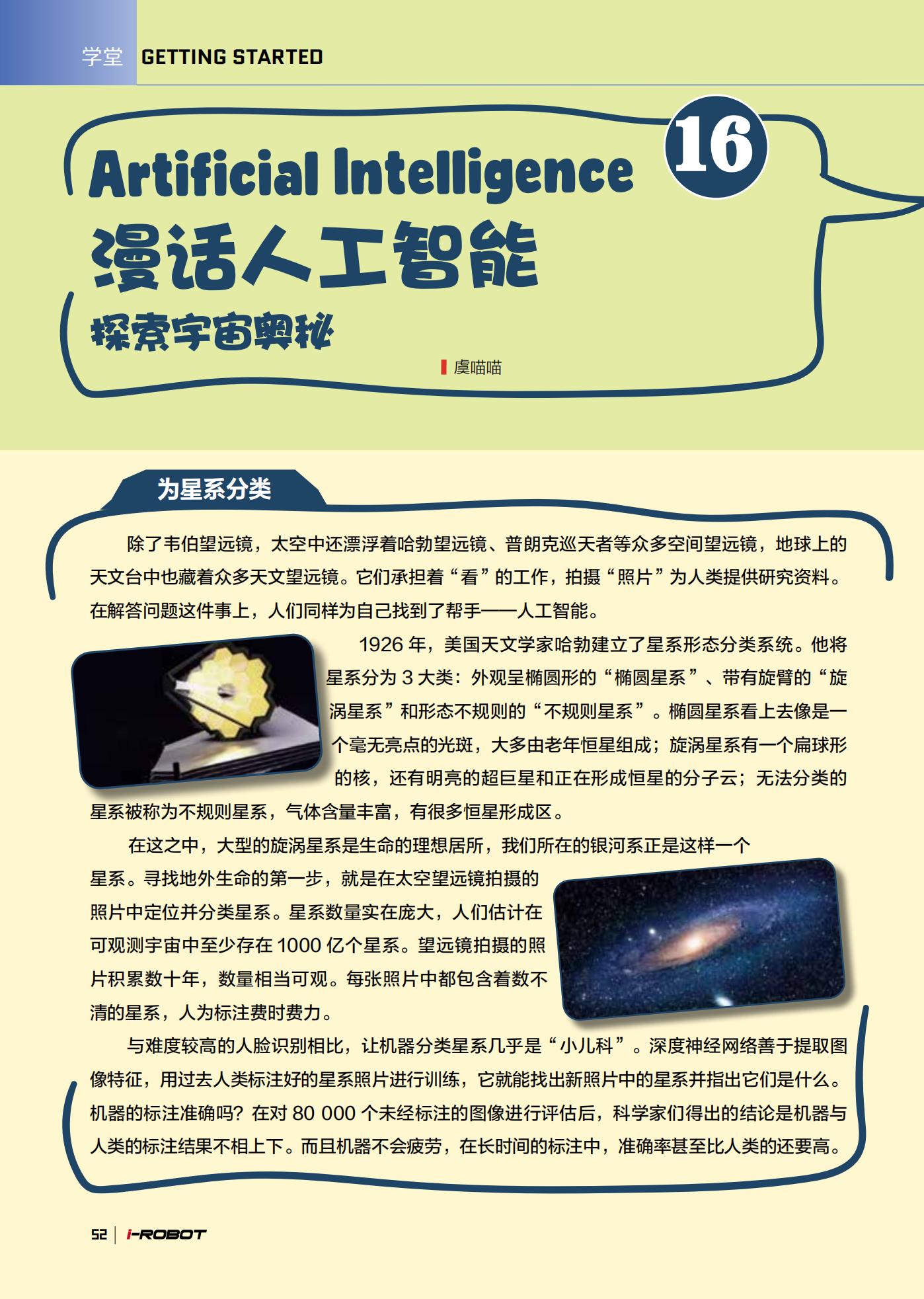 学堂 GETTING STARTED

Artificial Intelligence 16

漫话人工智能

探索宇宙奥秘

虞喵喵

为星系分类

除了韦伯望远镜，太空中还漂浮着哈勃望远镜、普朗克巡天者等众多空间望远镜，地球上的天文台中也藏着众多天文望远镜。它们承担着“看”的工作，拍摄“照片”为人类提供研究资料。在解答问题这件事上，人们同样为自己找到了帮手——人工智能。

1926 年，美国天文学家哈勃建立了星系形态分类系统。他将星系分为 3 大类：外观呈椭圆形的“椭圆星系”、带有旋臂的“旋涡星系”和形态不规则的“不规则星系”。椭圆星系看上去像是一个毫无亮点的光斑，大多由老年恒星组成；旋涡星系有一个扁球形的核，还有明亮的超巨星和正在形成恒星的分子云；无法分类的星系被称为不规则星系，气体含量丰富，有很多恒星形成区。

在这之中，大型的旋涡星系是生命的理想居所，我们所在的银河系正是这样一个星系。寻找地外生命的第一步，就是在太空望远镜拍摄的照片中定位并分类星系。星系数量实在庞大，人们估计在可观测宇宙中至少存在 1000 亿个星系。望远镜拍摄的照片积累数十年，数量相当可观。每张照片中都包含着数不清的星系，人为标注费时费力。

与难度较高的人脸识别相比，让机器分类星系几乎是“小儿科”。深度神经网络善于提取图像特征，用过去人类标注好的星系照片进行训练，它就能找出新照片中的星系并指出它们是什么。机器的标注准确吗？在对 80 000 个未经标注的图像进行评估后，科学家们得出的结论是机器与人类的标注结果不相上下。而且机器不会疲劳，在长时间的标注中，准确率甚至比人类的还要高。

52 | i-ROBOT